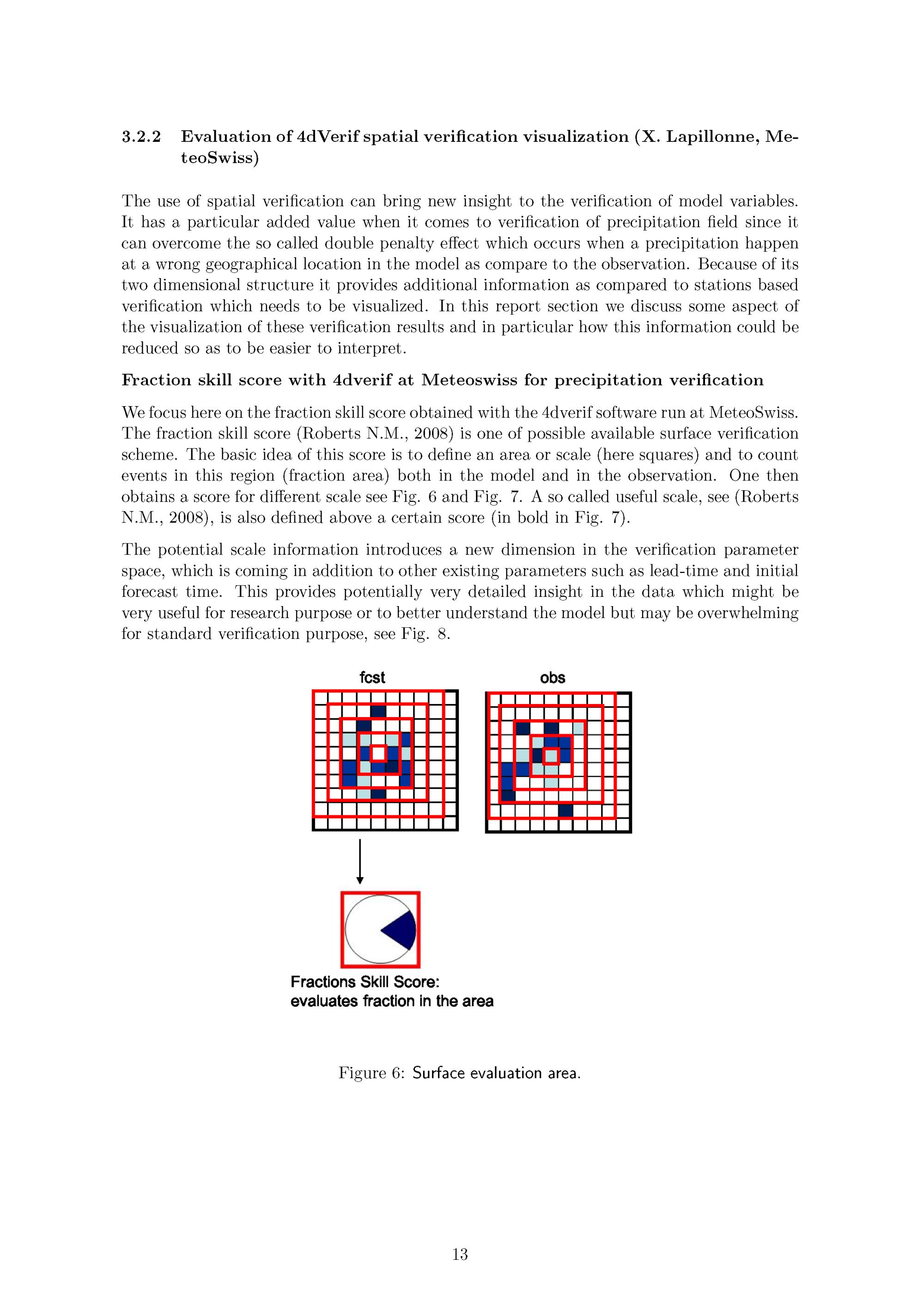 3.2.2 Evaluation of 4dVerif spatial verification visualization (X. Lapillonne, MeteoSwiss)

The use of spatial verification can bring new insight to the verification of model variables. It has a particular added value when it comes to verification of precipitation field since it can overcome the so called double penalty effect which occurs when a precipitation happen at a wrong geographical location in the model as compare to the observation. Because of its two dimensional structure it provides additional information as compared to stations based verification which needs to be visualized. In this report section we discuss some aspect of the visualization of these verification results and in particular how this information could be reduced so as to be easier to interpret.

Fraction skill score with 4dverif at Meteoswiss for precipitation verification

We focus here on the fraction skill score obtained with the 4dverif software run at MeteoSwiss. The fraction skill score (Roberts N.M., 2008) is one of possible available surface verification scheme. The basic idea of this score is to define an area or scale (here squares) and to count events in this region (fraction area) both in the model and in the observation. One then obtains a score for different scale see Fig. 6 and Fig. 7. A so called useful scale, see (Roberts N.M., 2008), is also defined above a certain score (in bold in Fig. 7).

The potential scale information introduces a new dimension in the verification parameter space, which is coming in addition to other existing parameters such as lead-time and initial forecast time. This provides potentially very detailed insight in the data which might be very useful for research purpose or to better understand the model but may be overwhelming for standard verification purpose, see Fig. 8.

fcst

obs

Fractions Skill Score:
evaluates fraction in the area

Figure 6: Surface evaluation area.

13